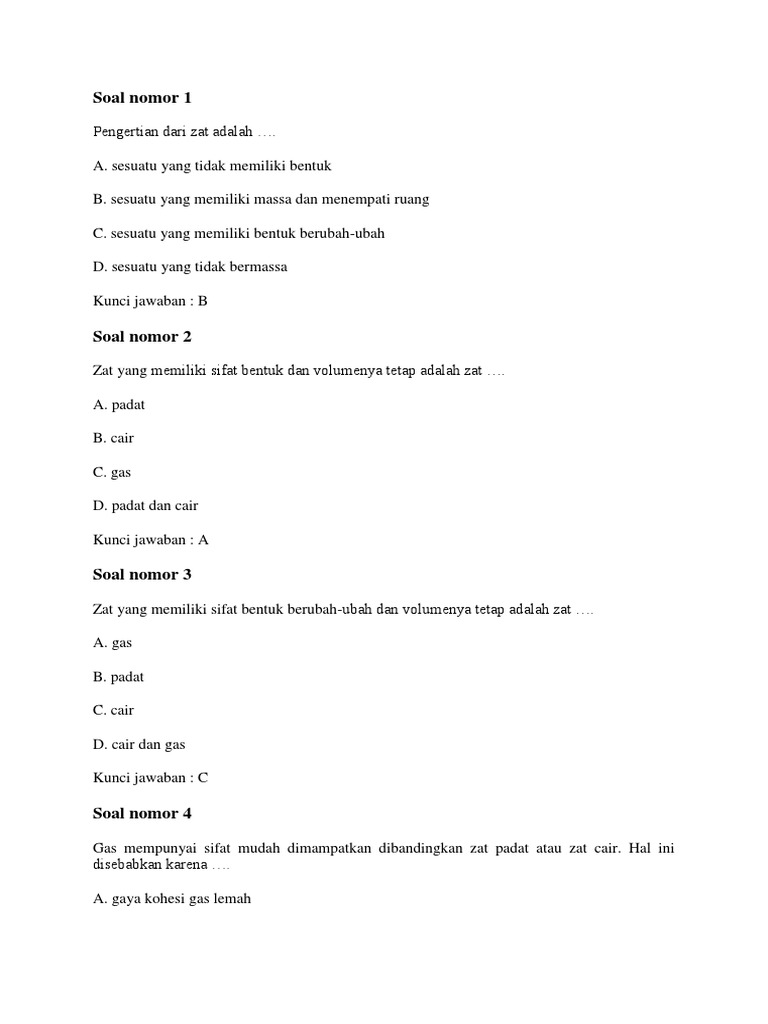 Soal nomor 1

Pengertian dari zat adalah ….

A. sesuatu yang tidak memiliki bentuk

B. sesuatu yang memiliki massa dan menempati ruang

C. sesuatu yang memiliki bentuk berubah-ubah

D. sesuatu yang tidak bermassa

Kunci jawaban : B

Soal nomor 2

Zat yang memiliki sifat bentuk dan volumenya tetap adalah zat ….

A. padat

B. cair

C. gas

D. padat dan cair

Kunci jawaban : A

Soal nomor 3

Zat yang memiliki sifat bentuk berubah-ubah dan volumenya tetap adalah zat ….

A. gas

B. padat

C. cair

D. cair dan gas

Kunci jawaban : C

Soal nomor 4

Gas mempunyai sifat mudah dimampatkan dibandingkan zat padat atau zat cair. Hal ini disebabkan karena ….

A. gaya kohesi gas lemah